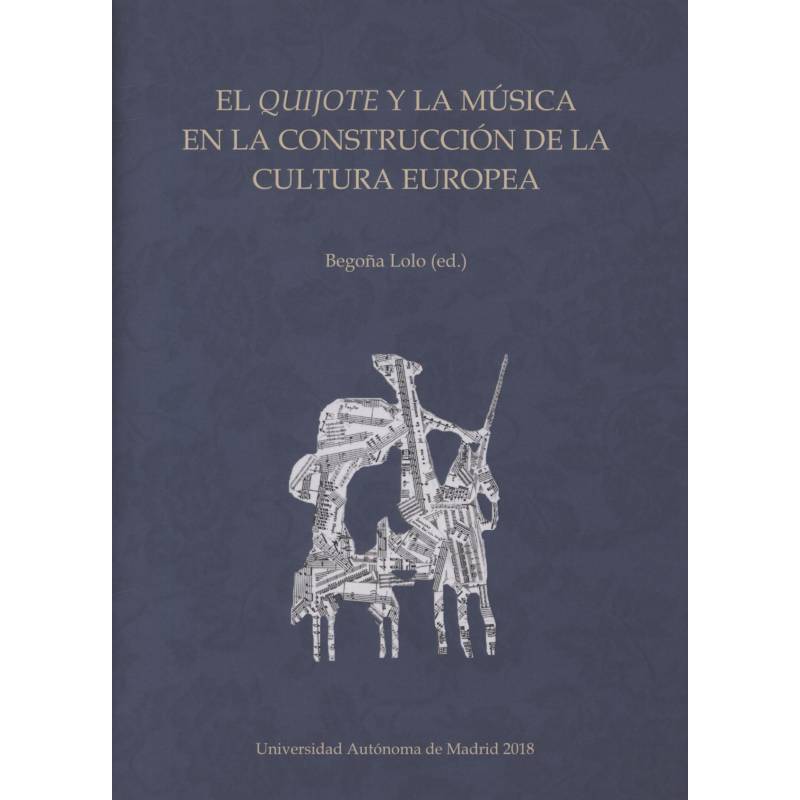 EL QUIJOTE Y LA MÚSICA EN LA CONSTRUCCIÓN DE LA CULTURA EUROPEA

Begoña Lolo (ed.)

Universidad Autónoma de Madrid 2018